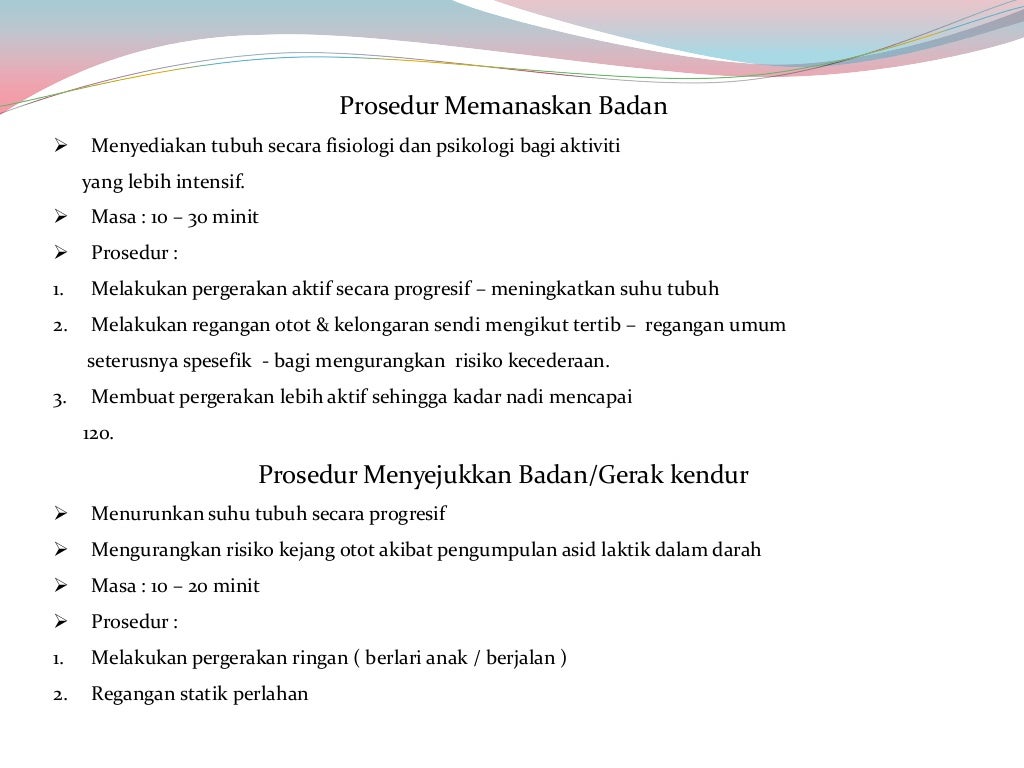 Prosedur Memanaskan Badan

➢ Menyediakan tubuh secara fisiologi dan psikologi bagi aktiviti yang lebih intensif.

➢ Masa : 10 – 30 minit

➢ Prosedur :

1. Melakukan pergerakan aktif secara progresif – meningkatkan suhu tubuh

2. Melakukan regangan otot & kelongaran sendi mengikut tertib – regangan umum seterusnya spesefik - bagi mengurangkan risiko kecederaan.

3. Membuat pergerakan lebih aktif sehingga kadar nadi mencapai 120.

Prosedur Menyejukkan Badan/Gerak kendur

➢ Menurunkan suhu tubuh secara progresif

➢ Mengurangkan risiko kejang otot akibat pengumpulan asid laktik dalam darah

➢ Masa : 10 – 20 minit

➢ Prosedur :

1. Melakukan pergerakan ringan ( berlari anak / berjalan )

2. Regangan statik perlahan